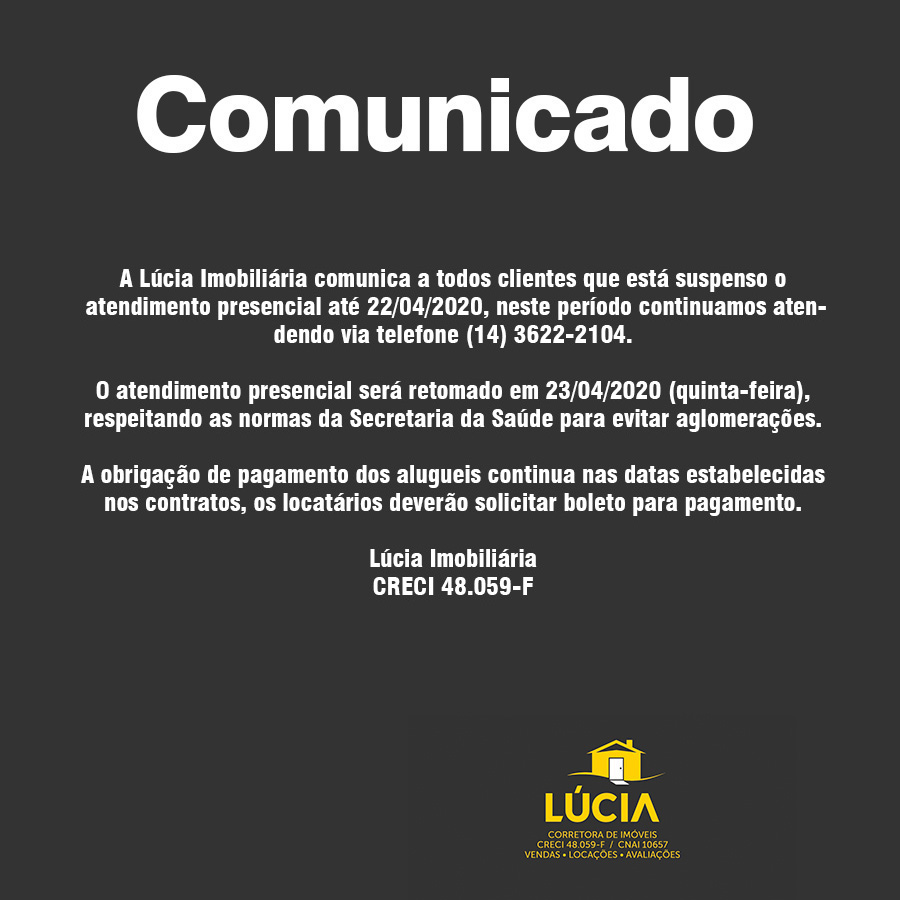 Comunicado

A Lúcia Imobiliária comunica a todos clientes que está suspenso o atendimento presencial até 22/04/2020, neste período continuamos atendendo via telefone (14) 3622-2104.

O atendimento presencial será retomado em 23/04/2020 (quinta-feira), respeitando as normas da Secretaria da Saúde para evitar aglomerações.

A obrigação de pagamento dos alugueis continua nas datas estabelecidas nos contratos, os locatários deverão solicitar boleto para pagamento.

Lúcia Imobiliária
CRECI 48.059-F

LÚCIA
CORRETORA DE IMÓVEIS
CRECI 48.059-F / CNAI 10657
VENDAS • LOCAÇÕES • AVALIAÇÕES